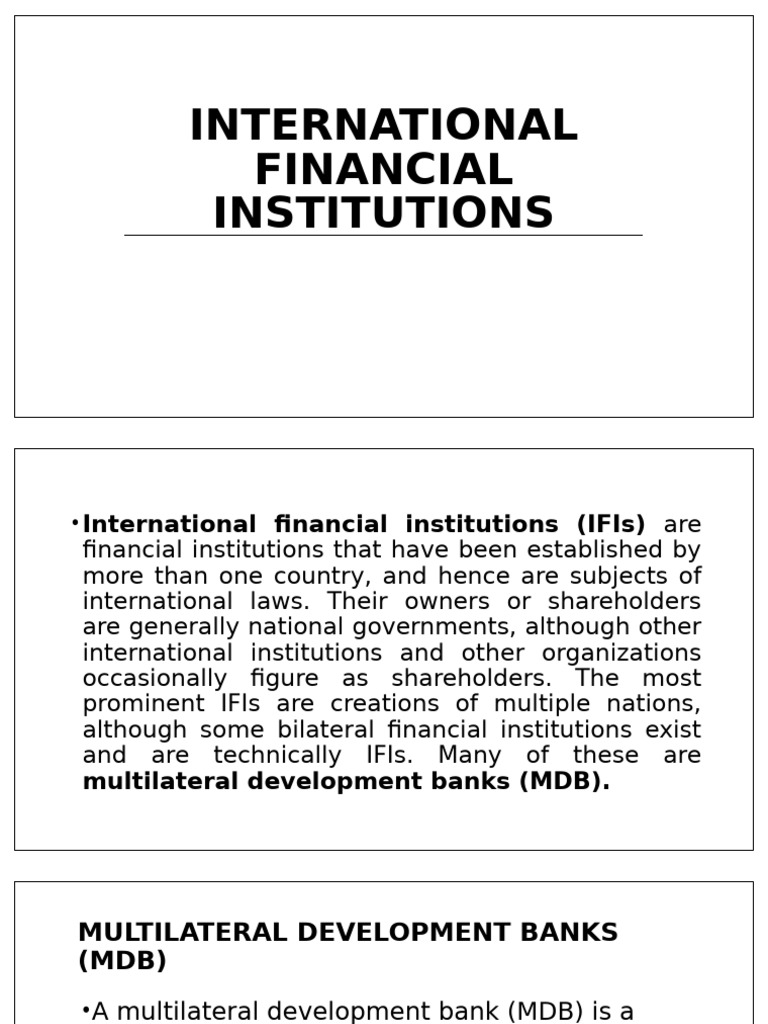 INTERNATIONAL FINANCIAL INSTITUTIONS

•International financial institutions (IFIs) are financial institutions that have been established by more than one country, and hence are subjects of international laws. Their owners or shareholders are generally national governments, although other international institutions and other organizations occasionally figure as shareholders. The most prominent IFIs are creations of multiple nations, although some bilateral financial institutions exist and are technically IFIs. Many of these are multilateral development banks (MDB).

MULTILATERAL DEVELOPMENT BANKS (MDB)

•A multilateral development bank (MDB) is a